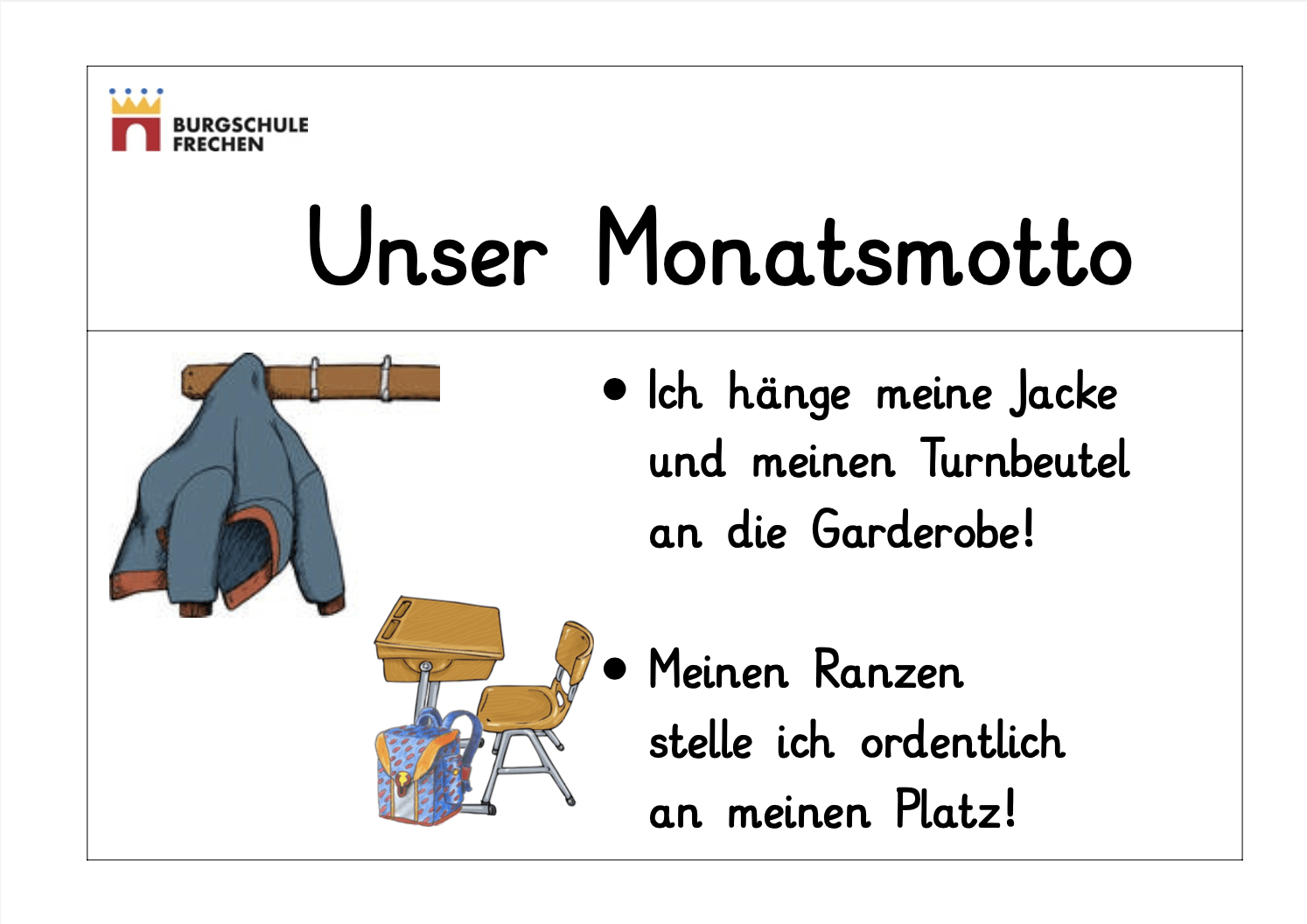 BURGSCHULE
FRECHEN

Unser Monatsmotto

• Ich hänge meine Jacke und meinen Turnbeutel an die Garderobe!

• Meinen Ranzen stelle ich ordentlich an meinen Platz!